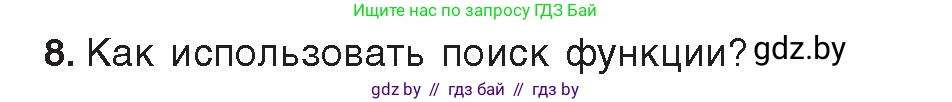 Ищите нас по запросу ГДЗ Бай

8. Как использовать поиск функции? gdz.by

gdz by // гдз бай // гдз by